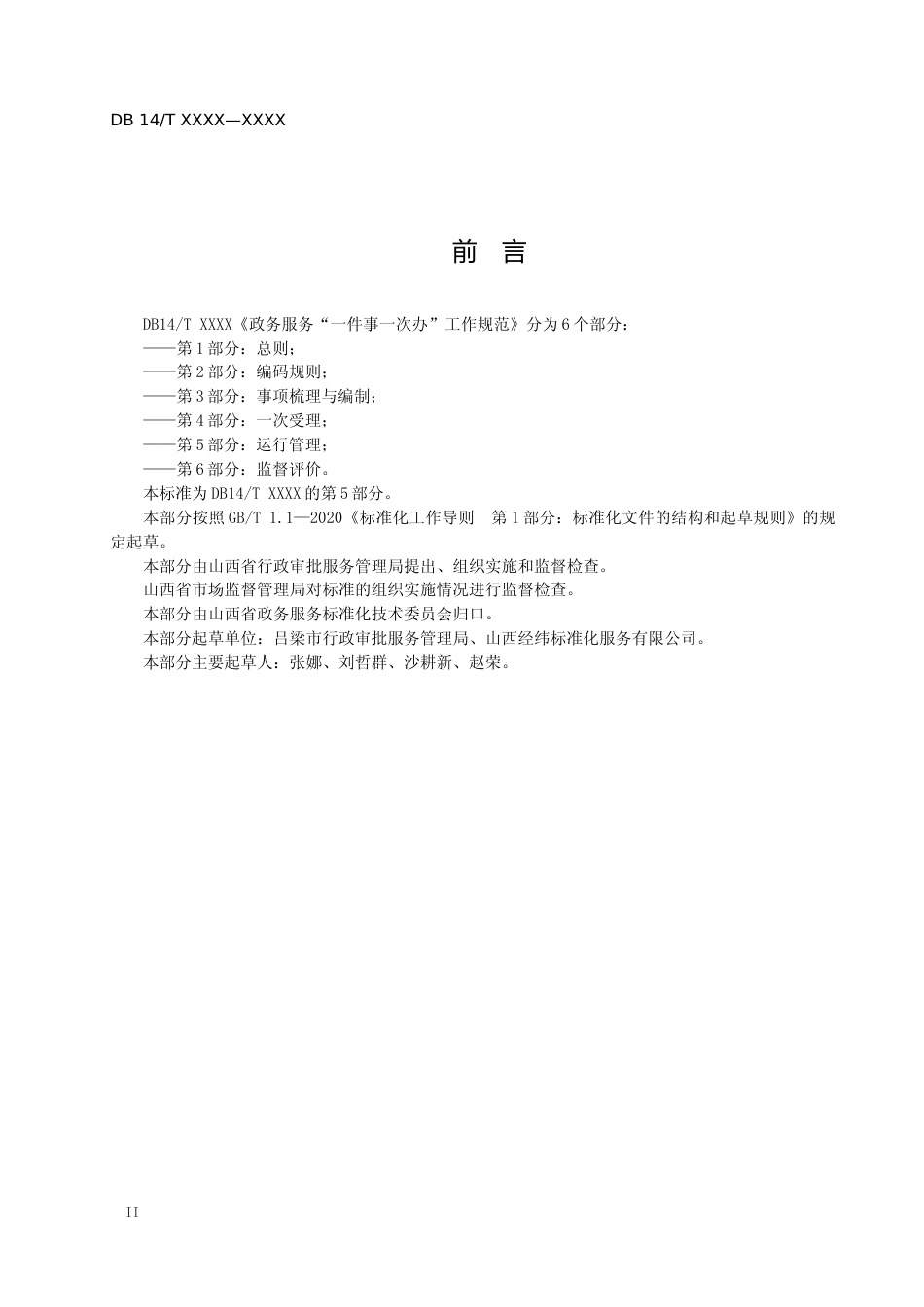 DB 14/T XXXX—XXXX

前　言

DB14/T XXXX《政务服务“一件事一次办”工作规范》分为6个部分：

——第1部分：总则；

——第2部分：编码规则；

——第3部分：事项梳理与编制；

——第4部分：一次受理；

——第5部分：运行管理；

——第6部分：监督评价。

本标准为DB14/T XXXX的第5部分。

本部分按照GB/T 1.1—2020《标准化工作导则　第1部分：标准化文件的结构和起草规则》的规定起草。

本部分由山西省行政审批服务管理局提出、组织实施和监督检查。

山西省市场监督管理局对标准的组织实施情况进行监督检查。

本部分由山西省政务服务标准化技术委员会归口。

本部分起草单位：吕梁市行政审批服务管理局、山西经纬标准化服务有限公司。

本部分主要起草人：张娜、刘哲群、沙耕新、赵荣。

II